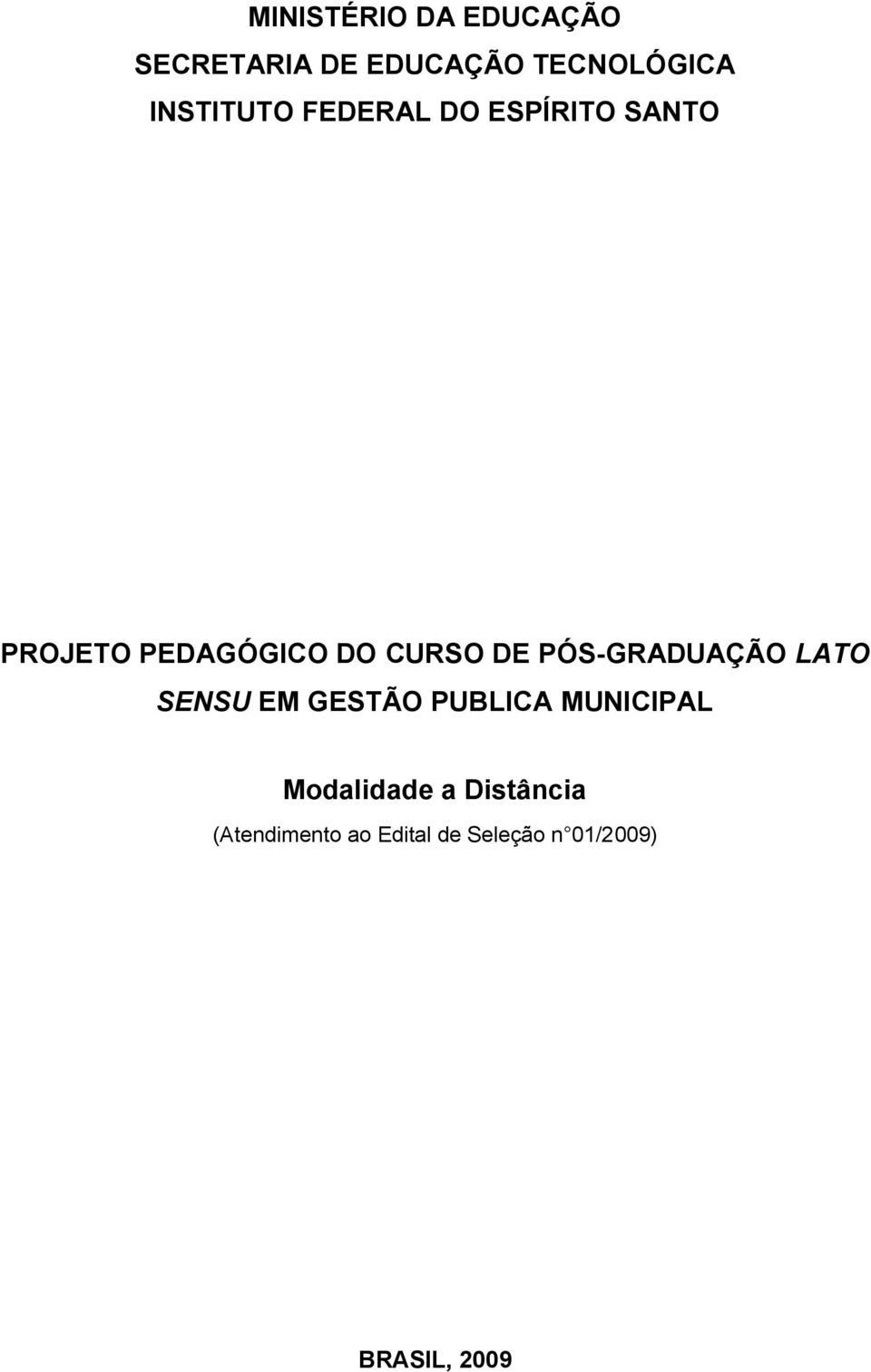 MINISTÉRIO DA EDUCAÇÃO
SECRETARIA DE EDUCAÇÃO TECNOLÓGICA
INSTITUTO FEDERAL DO ESPÍRITO SANTO

PROJETO PEDAGÓGICO DO CURSO DE PÓS-GRADUAÇÃO LATO SENSU EM GESTÃO PUBLICA MUNICIPAL

Modalidade a Distância
(Atendimento ao Edital de Seleção n° 01/2009)

BRASIL, 2009